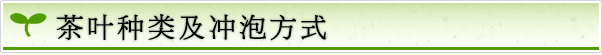 茶叶种类及冲泡方式